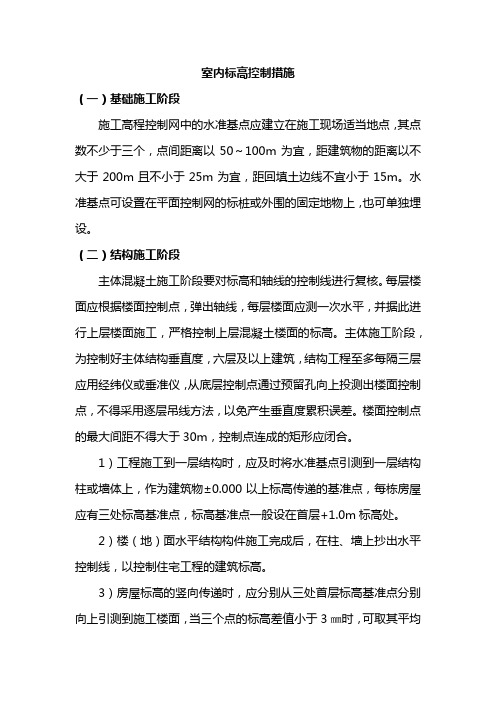 室内标高控制措施

（一）基础施工阶段

施工高程控制网中的水准基点应建立在施工现场适当地点，其点数不少于三个，点间距离以 50～100m 为宜，距建筑物的距离以不大于 200m 且不小于 25m 为宜，距回填土边线不宜小于 15m。水准基点可设置在平面控制网的标桩或外围的固定地物上，也可单独埋设。

（二）结构施工阶段

主体混凝土施工阶段要对标高和轴线的控制线进行复核。每层楼面应根据楼面控制点，弹出轴线，每层楼面应测一次水平，并据此进行上层楼面施工，严格控制上层混凝土楼面的标高。主体施工阶段，为控制好主体结构垂直度，六层及以上建筑，结构工程至多每隔三层应用经纬仪或垂准仪，从底层控制点通过预留孔向上投测出楼面控制点，不得采用逐层吊线方法，以免产生垂直度累积误差。楼面控制点的最大间距不得大于 30m，控制点连成的矩形应闭合。

1）工程施工到一层结构时，应及时将水准基点引测到一层结构柱或墙体上，作为建筑物±0.000 以上标高传递的基准点，每栋房屋应有三处标高基准点，标高基准点一般设在首层+1.0m 标高处。

2）楼（地）面水平结构构件施工完成后，在柱、墙上抄出水平控制线，以控制住宅工程的建筑标高。

3）房屋标高的竖向传递时，应分别从三处首层标高基准点分别向上引测到施工楼面，当三个点的标高差值小于 3 ㎜时，可取其平均